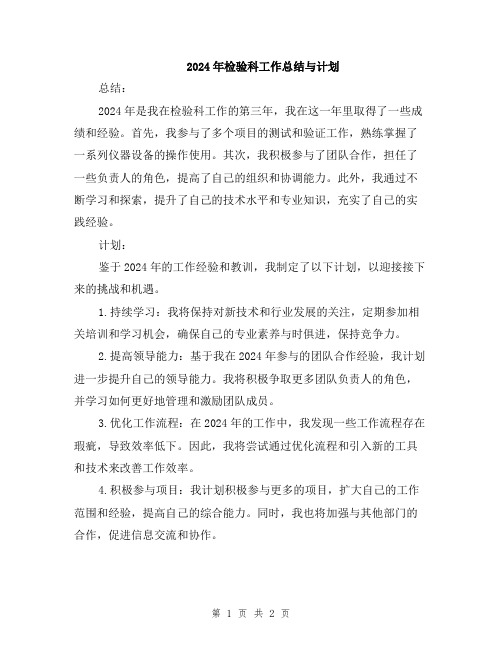 2024年检验科工作总结与计划

总结：

2024年是我在检验科工作的第三年，我在这一年里取得了一些成绩和经验。首先，我参与了多个项目的测试和验证工作，熟练掌握了一系列仪器设备的操作使用。其次，我积极参与了团队合作，担任了一些负责人的角色，提高了自己的组织和协调能力。此外，我通过不断学习和探索，提升了自己的技术水平和专业知识，充实了自己的实践经验。

计划：

鉴于2024年的工作经验和教训，我制定了以下计划，以迎接接下来的挑战和机遇。

1.持续学习：我将保持对新技术和行业发展的关注，定期参加相关培训和学习机会，确保自己的专业素养与时俱进，保持竞争力。

2.提高领导能力：基于我在2024年参与的团队合作经验，我计划进一步提升自己的领导能力。我将积极争取更多团队负责人的角色，并学习如何更好地管理和激励团队成员。

3.优化工作流程：在2024年的工作中，我发现一些工作流程存在瑕疵，导致效率低下。因此，我将尝试通过优化流程和引入新的工具和技术来改善工作效率。

4.积极参与项目：我计划积极参与更多的项目，扩大自己的工作范围和经验，提高自己的综合能力。同时，我也将加强与其他部门的合作，促进信息交流和协作。

第 1 页 共 2 页